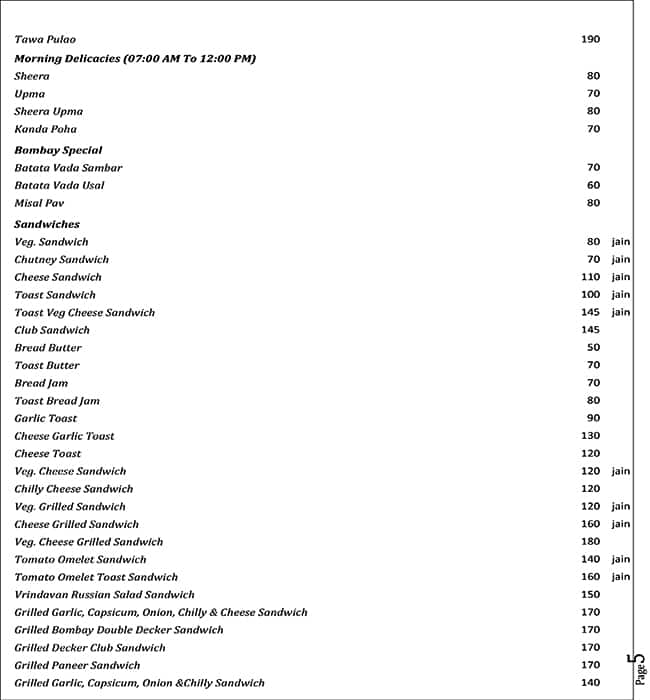 | | | |
|---|---|---|
| Tawa Pulao | 190 | |
| **Morning Delicacies (07:00 AM To 12:00 PM)** | | |
| Sheera | 80 | |
| Upma | 70 | |
| Sheera Upma | 80 | |
| Kanda Poha | 70 | |
| **Bombay Special** | | |
| Batata Vada Sambar | 70 | |
| Batata Vada Usal | 60 | |
| Misal Pav | 80 | |
| **Sandwiches** | | |
| Veg. Sandwich | 80 | jain |
| Chutney Sandwich | 70 | jain |
| Cheese Sandwich | 110 | jain |
| Toast Sandwich | 100 | jain |
| Toast Veg Cheese Sandwich | 145 | jain |
| Club Sandwich | 145 | |
| Bread Butter | 50 | |
| Toast Butter | 70 | |
| Bread Jam | 70 | |
| Toast Bread Jam | 80 | |
| Garlic Toast | 90 | |
| Cheese Garlic Toast | 130 | |
| Cheese Toast | 120 | |
| Veg. Cheese Sandwich | 120 | jain |
| Chilly Cheese Sandwich | 120 | |
| Veg. Grilled Sandwich | 120 | jain |
| Cheese Grilled Sandwich | 160 | jain |
| Veg. Cheese Grilled Sandwich | 180 | |
| Tomato Omelet Sandwich | 140 | jain |
| Tomato Omelet Toast Sandwich | 160 | jain |
| Vrindavan Russian Salad Sandwich | 150 | |
| Grilled Garlic, Capsicum, Onion, Chilly & Cheese Sandwich | 170 | |
| Grilled Bombay Double Decker Sandwich | 170 | |
| Grilled Decker Club Sandwich | 170 | |
| Grilled Paneer Sandwich | 170 | |
| Grilled Garlic, Capsicum, Onion &Chilly Sandwich | 140 | |

Page 5